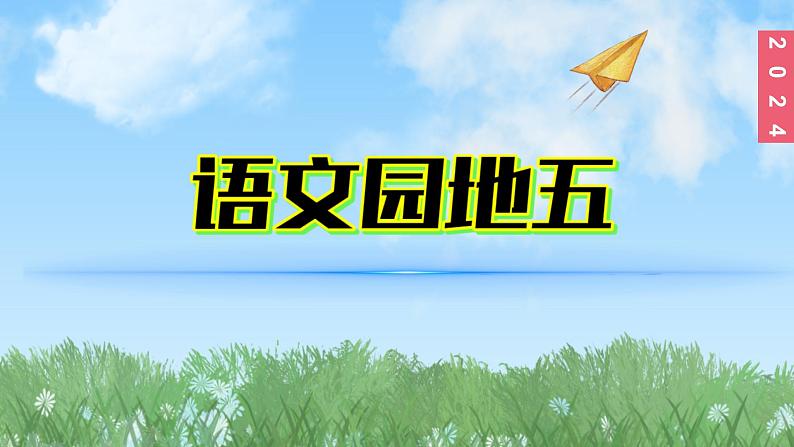 2024

语文园地五